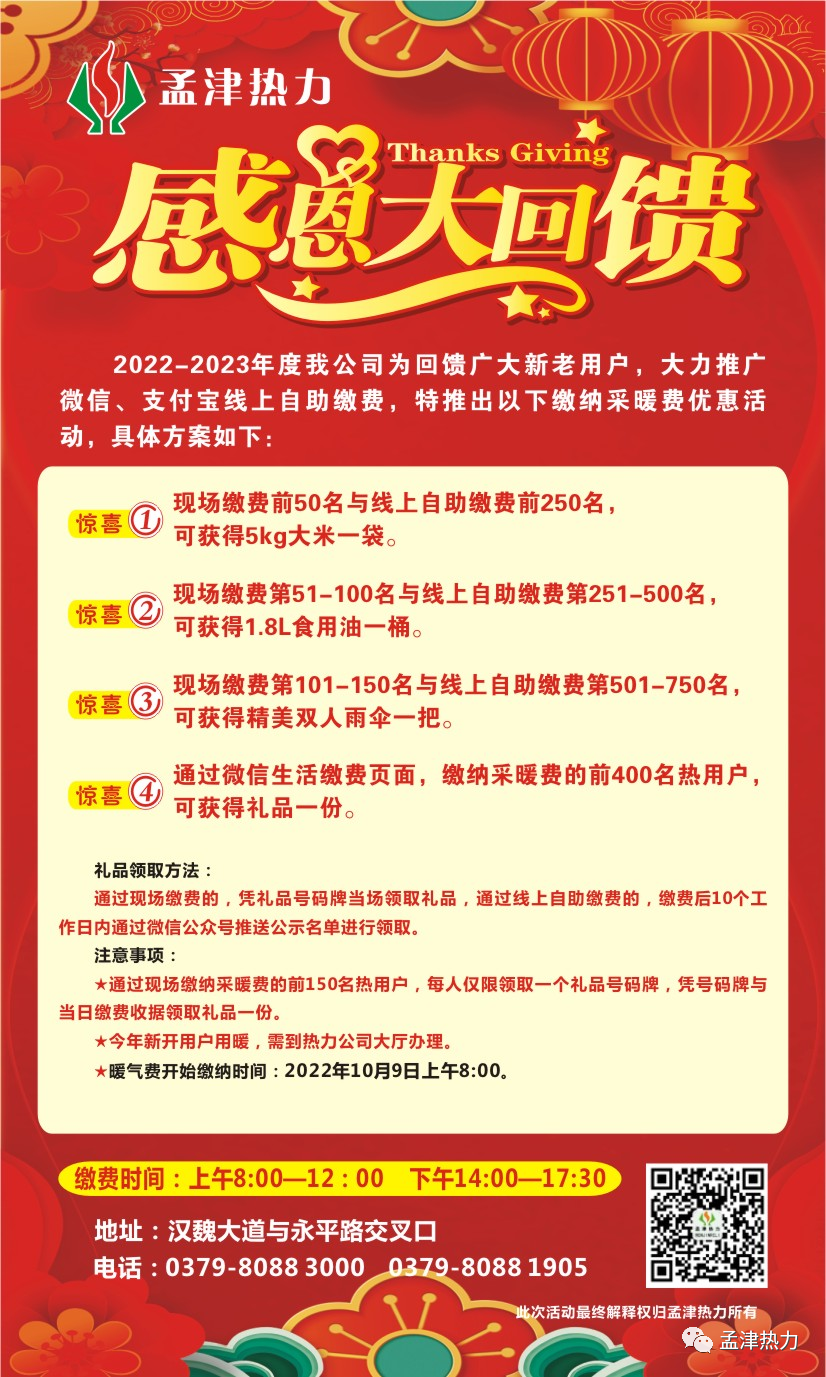 孟津热力

Thanks Giving

感恩大回馈

2022–2023年度我公司为回馈广大新老用户，大力推广微信、支付宝线上自助缴费，特推出以下缴纳采暖费优惠活动，具体方案如下：

惊喜① 现场缴费前50名与线上自助缴费前250名，可获得5kg大米一袋。

惊喜② 现场缴费第51–100名与线上自助缴费第251–500名，可获得1.8L食用油一桶。

惊喜③ 现场缴费第101–150名与线上自助缴费第501–750名，可获得精美双人雨伞一把。

惊喜④ 通过微信生活缴费页面，缴纳采暖费的前400名热用户，可获得礼品一份。

礼品领取方法：
通过现场缴费的，凭礼品号码牌当场领取礼品，通过线上自助缴费的，缴费后10个工作日内通过微信公众号推送公示名单进行领取。
注意事项：
★通过现场缴纳采暖费的前150名热用户，每人仅限领取一个礼品号码牌，凭号码牌与当日缴费收据领取礼品一份。
★今年新开用户用暖，需到热力公司大厅办理。
★暖气费开始缴纳时间：2022年10月9日上午8:00。

缴费时间：上午8:00—12：00 下午14:00—17:30

地址：汉魏大道与永平路交叉口
电话：0379-8088 3000 0379-8088 1905

此次活动最终解释权归孟津热力所有

孟津热力